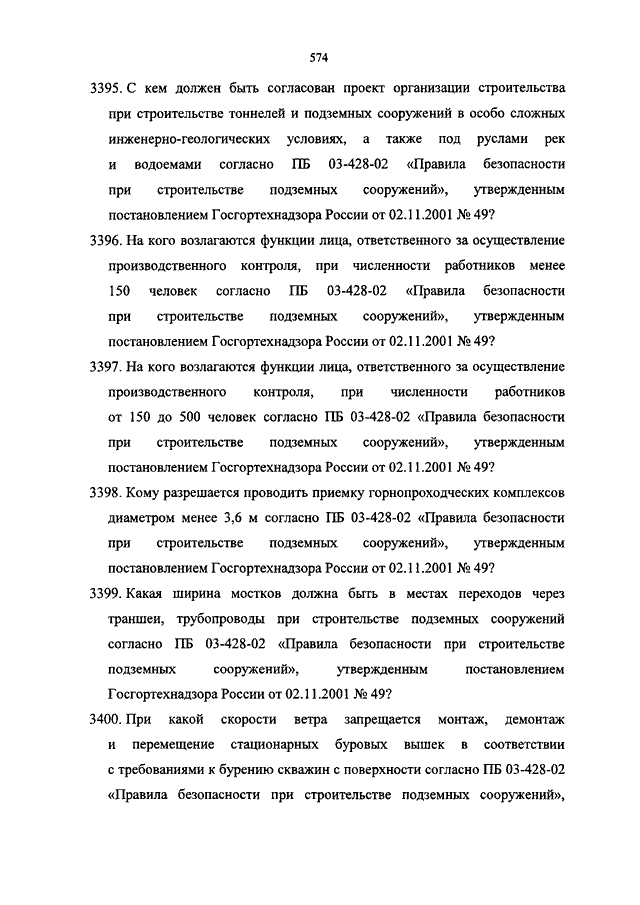 574

3395. С кем должен быть согласован проект организации строительства при строительстве тоннелей и подземных сооружений в особо сложных инженерно-геологических условиях, а также под руслами рек и водоемами согласно ПБ 03-428-02 «Правила безопасности при строительстве подземных сооружений», утвержденным постановлением Госгортехнадзора России от 02.11.2001 № 49?

3396. На кого возлагаются функции лица, ответственного за осуществление производственного контроля, при численности работников менее 150 человек согласно ПБ 03-428-02 «Правила безопасности при строительстве подземных сооружений», утвержденным постановлением Госгортехнадзора России от 02.11.2001 № 49?

3397. На кого возлагаются функции лица, ответственного за осуществление производственного контроля, при численности работников от 150 до 500 человек согласно ПБ 03-428-02 «Правила безопасности при строительстве подземных сооружений», утвержденным постановлением Госгортехнадзора России от 02.11.2001 № 49?

3398. Кому разрешается проводить приемку горнопроходческих комплексов диаметром менее 3,6 м согласно ПБ 03-428-02 «Правила безопасности при строительстве подземных сооружений», утвержденным постановлением Госгортехнадзора России от 02.11.2001 № 49?

3399. Какая ширина мостков должна быть в местах переходов через траншеи, трубопроводы при строительстве подземных сооружений согласно ПБ 03-428-02 «Правила безопасности при строительстве подземных сооружений», утвержденным постановлением Госгортехнадзора России от 02.11.2001 № 49?

3400. При какой скорости ветра запрещается монтаж, демонтаж и перемещение стационарных буровых вышек в соответствии с требованиями к бурению скважин с поверхности согласно ПБ 03-428-02 «Правила безопасности при строительстве подземных сооружений»,